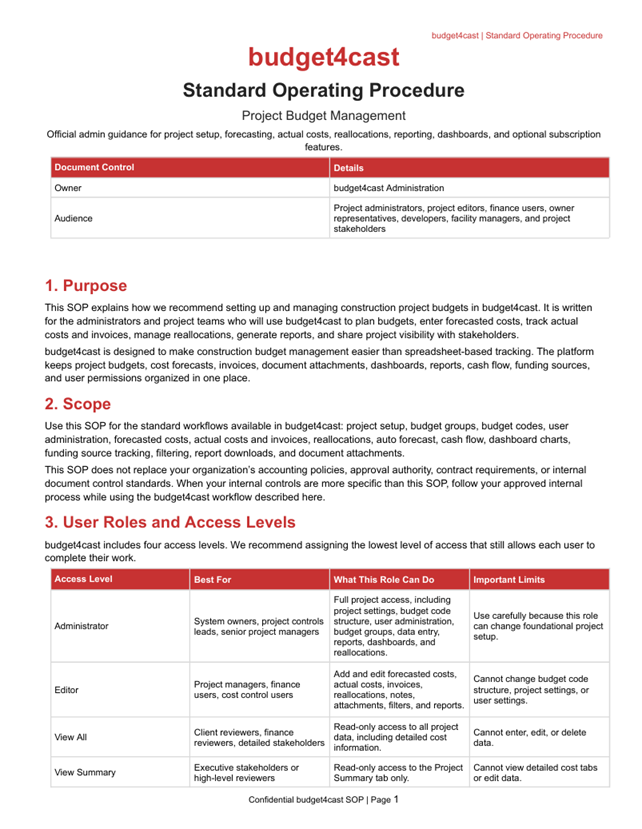 budget4cast | Standard Operating Procedure

budget4cast

Standard Operating Procedure

Project Budget Management

Official admin guidance for project setup, forecasting, actual costs, reallocations, reporting, dashboards, and optional subscription features.

| Document Control | Details |
|---|---|
| Owner | budget4cast Administration |
| Audience | Project administrators, project editors, finance users, owner representatives, developers, facility managers, and project stakeholders |

1. Purpose

This SOP explains how we recommend setting up and managing construction project budgets in budget4cast. It is written for the administrators and project teams who will use budget4cast to plan budgets, enter forecasted costs, track actual costs and invoices, manage reallocations, generate reports, and share project visibility with stakeholders.

budget4cast is designed to make construction budget management easier than spreadsheet-based tracking. The platform keeps project budgets, cost forecasts, invoices, document attachments, dashboards, reports, cash flow, funding sources, and user permissions organized in one place.

2. Scope

Use this SOP for the standard workflows available in budget4cast: project setup, budget groups, budget codes, user administration, forecasted costs, actual costs and invoices, reallocations, auto forecast, cash flow, dashboard charts, funding source tracking, filtering, report downloads, and document attachments.

This SOP does not replace your organization's accounting policies, approval authority, contract requirements, or internal document control standards. When your internal controls are more specific than this SOP, follow your approved internal process while using the budget4cast workflow described here.

3. User Roles and Access Levels

budget4cast includes four access levels. We recommend assigning the lowest level of access that still allows each user to complete their work.

| Access Level | Best For | What This Role Can Do | Important Limits |
|---|---|---|---|
| Administrator | System owners, project controls leads, senior project managers | Full project access, including project settings, budget code structure, user administration, budget groups, data entry, reports, dashboards, and reallocations. | Use carefully because this role can change foundational project setup. |
| Editor | Project managers, finance users, cost control users | Add and edit forecasted costs, actual costs, invoices, reallocations, notes, attachments, filters, and reports. | Cannot change budget code structure, project settings, or user settings. |
| View All | Client reviewers, finance reviewers, detailed stakeholders | Read-only access to all project data, including detailed cost information. | Cannot enter, edit, or delete data. |
| View Summary | Executive stakeholders or high-level reviewers | Read-only access to the Project Summary tab only. | Cannot view detailed cost tabs or edit data. |

Confidential budget4cast SOP | Page 1